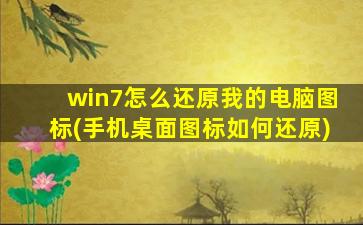 win7怎么还原我的电脑图标(手机桌面图标如何还原)